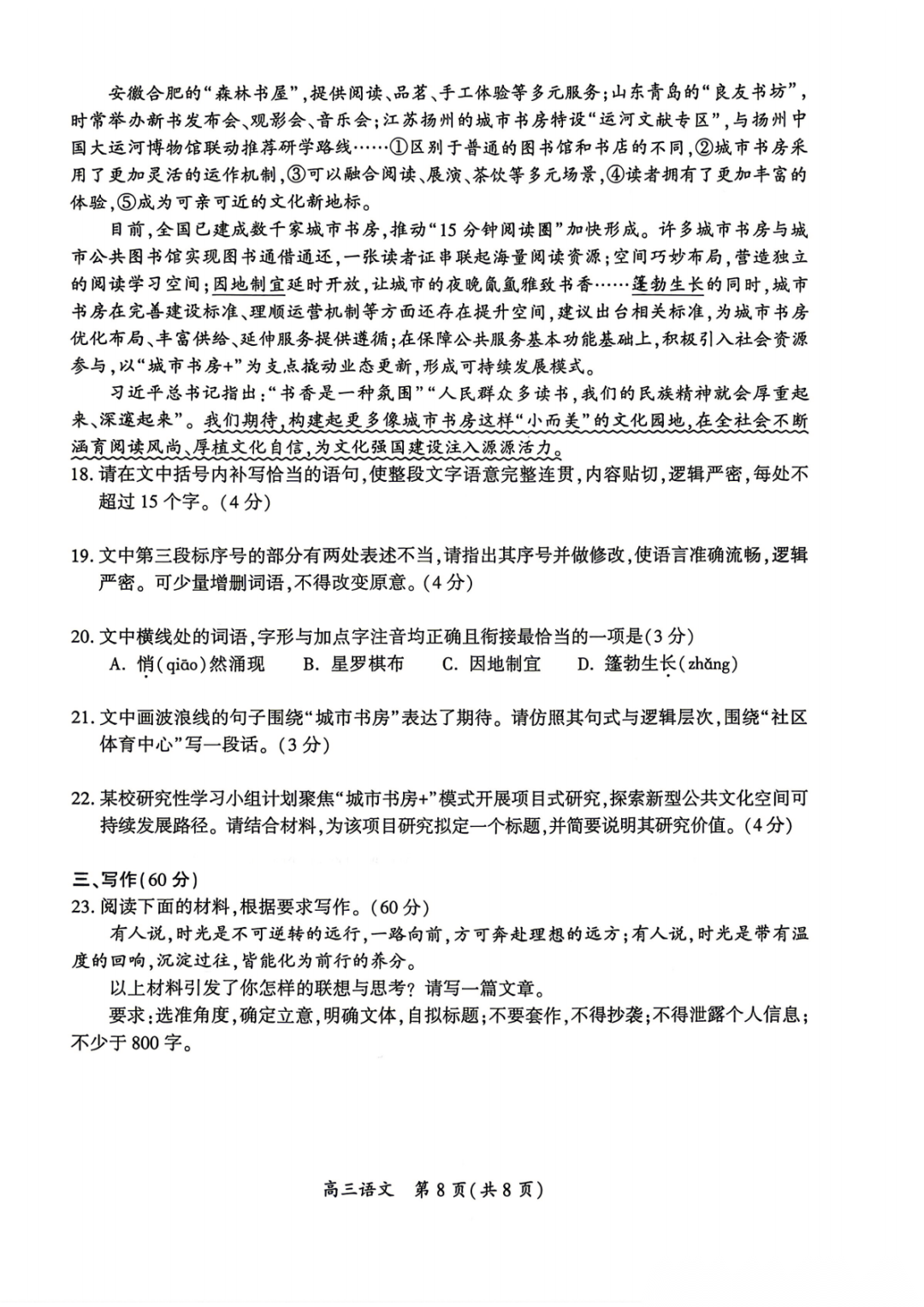 安徽合肥的“森林书屋”，提供阅读、品茗、手工体验等多元服务；山东青岛的“良友书坊”，时常举办新书发布会、观影会、音乐会；江苏扬州的城市书房特设“运河文献专区”，与扬州中国大运河博物馆联动推荐研学路线……①区别于普通的图书馆和书店的不同，②城市书房采用了更加灵活的运作机制，③可以融合阅读、展演、茶饮等多元场景，④读者拥有了更加丰富的体验，⑤成为可亲可近的文化新地标。

目前，全国已建成数千家城市书房，推动“15分钟阅读圈”加快形成。许多城市书房与城市公共图书馆实现图书通借通还，一张读者证串联起海量阅读资源；空间巧妙布局，营造独立的阅读学习空间；因地制宜延时开放，让城市的夜晚氤氲雅致书香……蓬勃生长的同时，城市书房在完善建设标准、理顺运营机制等方面还存在提升空间，建议出台相关标准，为城市书房优化布局、丰富供给、延伸服务提供遵循；在保障公共服务基本功能基础上，积极引入社会资源参与，以“城市书房+”为支点撬动业态更新，形成可持续发展模式。

习近平总书记指出：“书香是一种氛围”“人民群众多读书，我们的民族精神就会厚重起来、深邃起来”。我们期待，构建起更多像城市书房这样“小而美”的文化园地，在全社会不断涵育阅读风尚、厚植文化自信，为文化强国建设注入源源活力。

18. 请在文中括号内补写恰当的语句，使整段文字语意完整连贯，内容贴切，逻辑严密，每处不超过15个字。(4分)

19. 文中第三段标序号的部分有两处表述不当，请指出其序号并做修改，使语言准确流畅，逻辑严密。可少量增删词语，不得改变原意。(4分)

20. 文中横线处的词语，字形与加点字注音均正确且衔接最恰当的一项是(3分)
A. 悄(qiāo)然涌现　B. 星罗棋布　C. 因地制宜　D. 篷勃生长(zhǎng)

21. 文中画波浪线的句子围绕“城市书房”表达了期待。请仿照其句式与逻辑层次，围绕“社区体育中心”写一段话。(3分)

22. 某校研究性学习小组计划聚焦“城市书房+”模式开展项目式研究，探索新型公共文化空间可持续发展路径。请结合材料，为该项目研究拟定一个标题，并简要说明其研究价值。(4分)

三、写作(60分)
23. 阅读下面的材料，根据要求写作。(60分)
有人说，时光是不可逆转的远行，一路向前，方可奔赴理想的远方；有人说，时光是带有温度的回响，沉淀过往，皆能化为前行的养分。
以上材料引发了你怎样的联想与思考？请写一篇文章。
要求：选准角度，确定立意，明确文体，自拟标题；不要套作，不得抄袭；不得泄露个人信息；不少于800字。

高三语文　第8页(共8页)